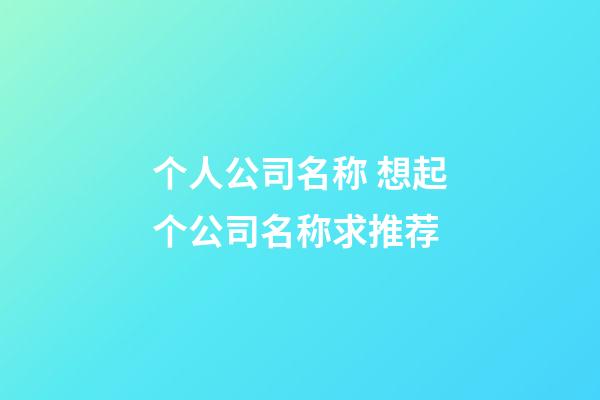 个人公司名称 想起个公司名称求推荐